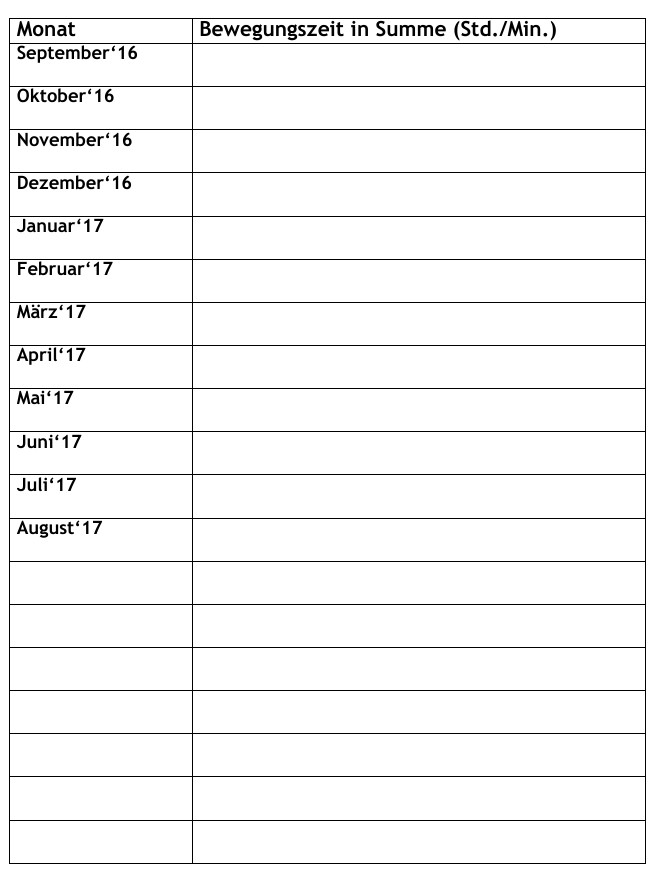 | Monat | Bewegungszeit in Summe (Std./Min.) |
|---|---|
| September‘16 | |
| Oktober‘16 | |
| November‘16 | |
| Dezember‘16 | |
| Januar‘17 | |
| Februar‘17 | |
| März‘17 | |
| April‘17 | |
| Mai‘17 | |
| Juni‘17 | |
| Juli‘17 | |
| August‘17 | |
| | |
| | |
| | |
| | |
| | |
| | |
| | |